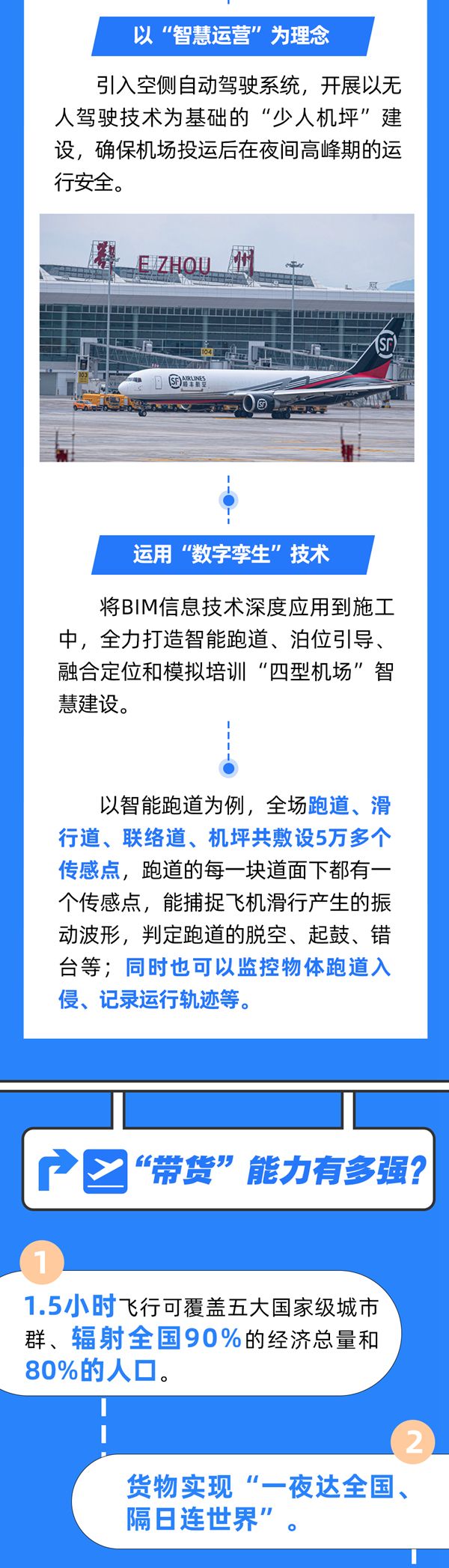 以“智慧运营”为理念

引入空侧自动驾驶系统，开展以无人驾驶技术为基础的“少人机坪”建设，确保机场投运后在夜间高峰期的运行安全。

鄂 E ZHOU 州

运用“数字孪生”技术

将BIM信息技术深度应用到施工中，全力打造智能跑道、泊位引导、融合定位和模拟培训“四型机场”智慧建设。

以智能跑道为例，全场跑道、滑行道、联络道、机坪共敷设5万多个传感点，跑道的每一块道面下都有一个传感点，能捕捉飞机滑行产生的振动波形，判定跑道的脱空、起鼓、错台等；同时也可以监控物体跑道入侵、记录运行轨迹等。

“带货”能力有多强?

1

1.5小时飞行可覆盖五大国家级城市群、辐射全国90%的经济总量和80%的人口。

2

货物实现“一夜达全国、隔日连世界”。